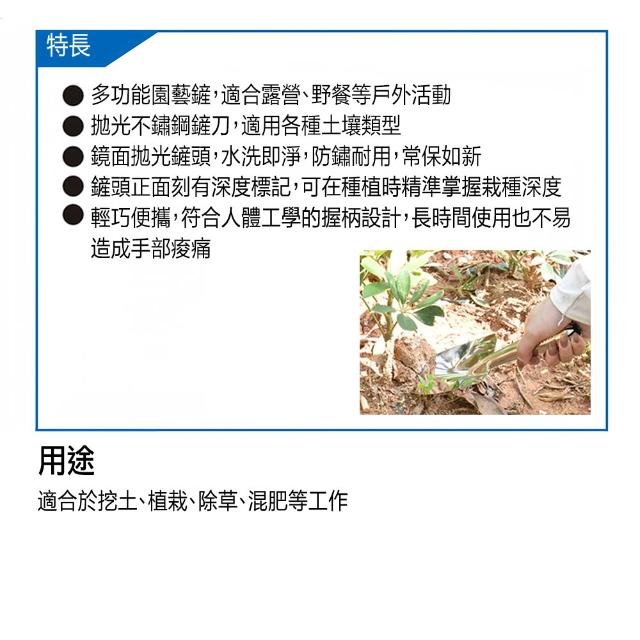 特長

• 多功能園藝鏟,適合露營、野餐等戶外活動
• 拋光不鏽鋼鏟刀,適用各種土壤類型
• 鏡面拋光鏟頭,水洗即淨,防鏽耐用,常保如新
• 鏟頭正面刻有深度標記,可在種植時精準掌握栽種深度
• 輕巧便攜,符合人體工學的握柄設計,長時間使用也不易造成手部痠痛

用途

適合於挖土、植栽、除草、混肥等工作